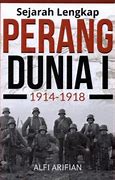 Sejarah Lengkap

PERANG DUNIA I

1914-1918

ALFI ARIFIAN